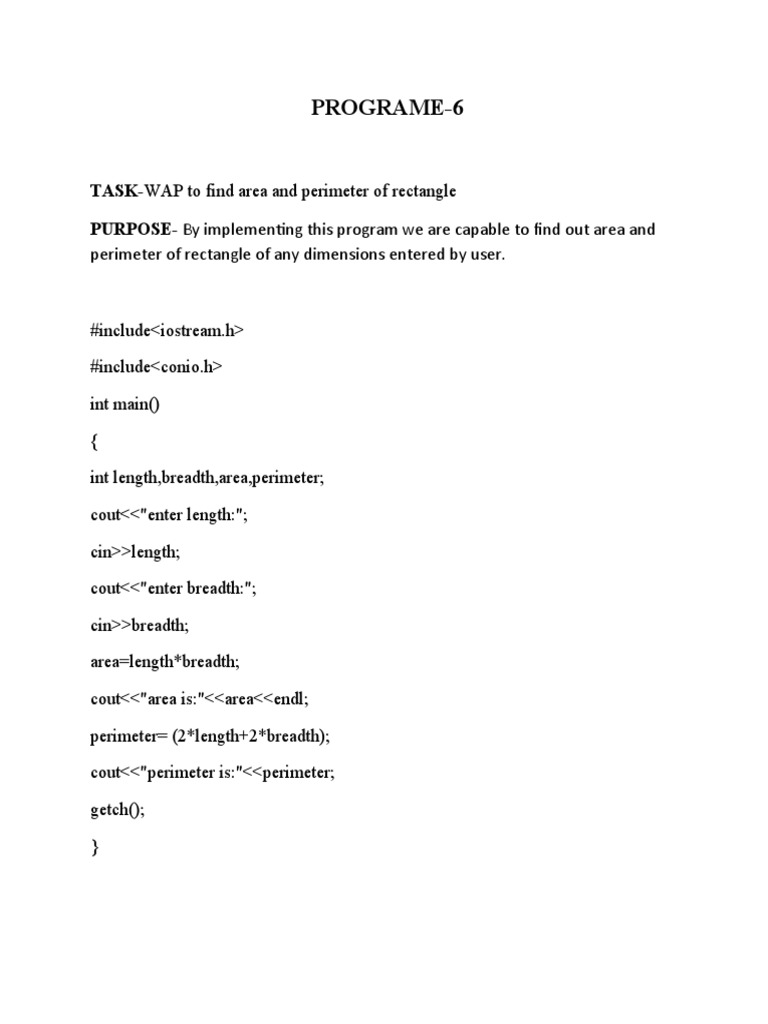 PROGRAME-6

TASK-WAP to find area and perimeter of rectangle

PURPOSE- By implementing this program we are capable to find out area and perimeter of rectangle of any dimensions entered by user.

#include<iostream.h>
#include<conio.h>
int main()
{
int length,breadth,area,perimeter;
cout<<"enter length:";
cin>>length;
cout<<"enter breadth:";
cin>>breadth;
area=length*breadth;
cout<<"area is:"<<area<<endl;
perimeter= (2*length+2*breadth);
cout<<"perimeter is:"<<perimeter;
getch();
}